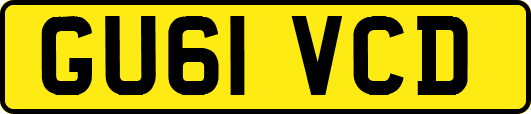 GU61 VCD